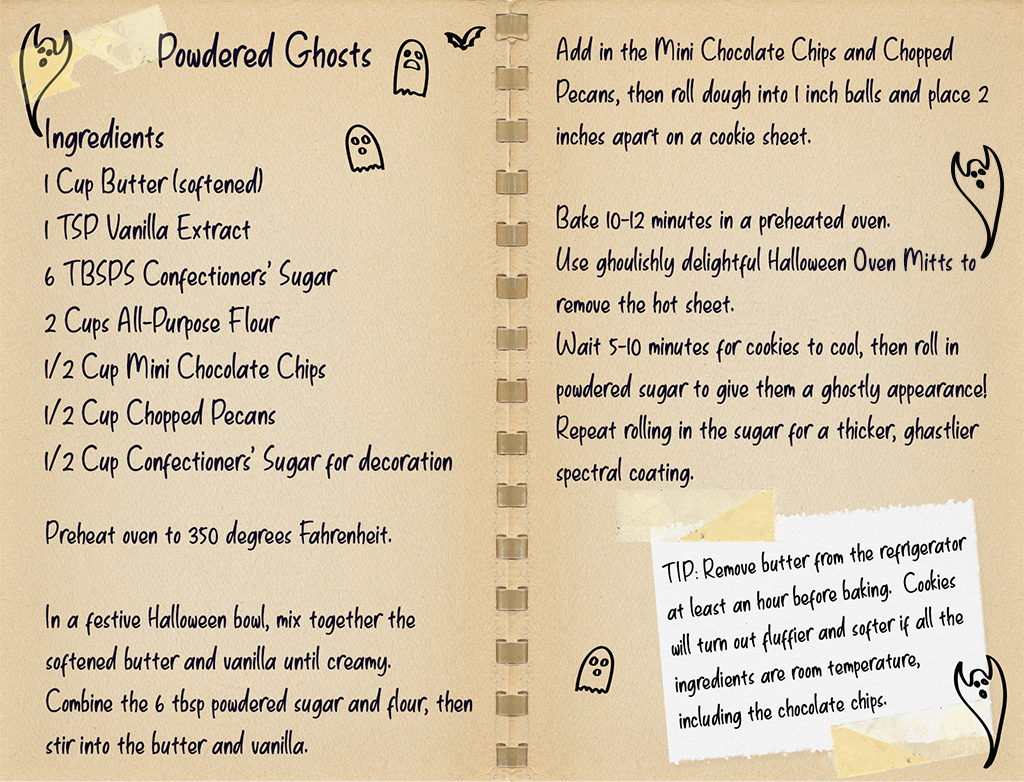 Powdered Ghosts

Ingredients
1 Cup Butter (softened)
1 TSP Vanilla Extract
6 TBSPS Confectioners' Sugar
2 Cups All-Purpose Flour
1/2 Cup Mini Chocolate Chips
1/2 Cup Chopped Pecans
1/2 Cup Confectioners' Sugar for decoration

Preheat oven to 350 degrees Fahrenheit.

In a festive Halloween bowl, mix together the softened butter and vanilla until creamy.
Combine the 6 tbsp powdered sugar and flour, then stir into the butter and vanilla.

Add in the Mini Chocolate Chips and Chopped Pecans, then roll dough into 1 inch balls and place 2 inches apart on a cookie sheet.

Bake 10-12 minutes in a preheated oven.
Use ghoulishly delightful Halloween Oven Mitts to remove the hot sheet.
Wait 5-10 minutes for cookies to cool, then roll in powdered sugar to give them a ghostly appearance!
Repeat rolling in the sugar for a thicker, ghastlier spectral coating.

TIP: Remove butter from the refrigerator at least an hour before baking. Cookies will turn out fluffier and softer if all the ingredients are room temperature, including the chocolate chips.